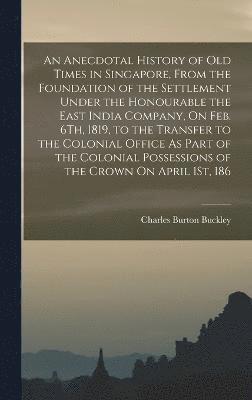 An Anecdotal History of Old Times in Singapore, From the Foundation of the Settlement Under the Honourable the East India Company, On Feb. 6Th, 1819, to the Transfer to the Colonial Office As Part of the Colonial Possessions of the Crown On April 1St, 186

Charles Burton Buckley